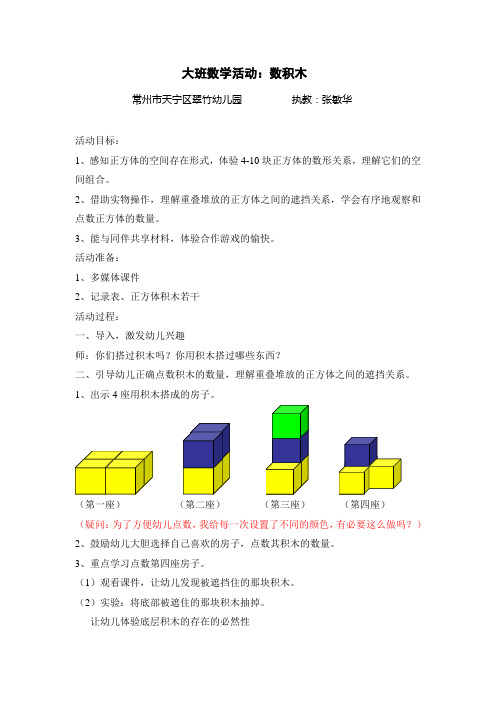 大班数学活动：数积木

常州市天宁区翠竹幼儿园　　　　执教：张敏华

活动目标：

1、感知正方体的空间存在形式，体验 4-10 块正方体的数形关系，理解它们的空间组合。

2、借助实物操作，理解重叠堆放的正方体之间的遮挡关系，学会有序地观察和点数正方体的数量。

3、能与同伴共享材料，体验合作游戏的愉快。

活动准备：

1、多媒体课件

2、记录表、正方体积木若干

活动过程：

一、导入，激发幼儿兴趣

师：你们搭过积木吗？你用积木搭过哪些东西？

二、引导幼儿正确点数积木的数量，理解重叠堆放的正方体之间的遮挡关系。

1、出示 4 座用积木搭成的房子。

（第一座）　（第二座）　（第三座）　（第四座）

（疑问：为了方便幼儿点数，我给每一次设置了不同的颜色，有必要这么做吗？）

2、鼓励幼儿大胆选择自己喜欢的房子，点数其积木的数量。

3、重点学习点数第四座房子。

（1）观看课件，让幼儿发现被遮挡住的那块积木。

（2）实验：将底部被遮住的那块积木抽掉。

让幼儿体验底层积木的存在的必然性